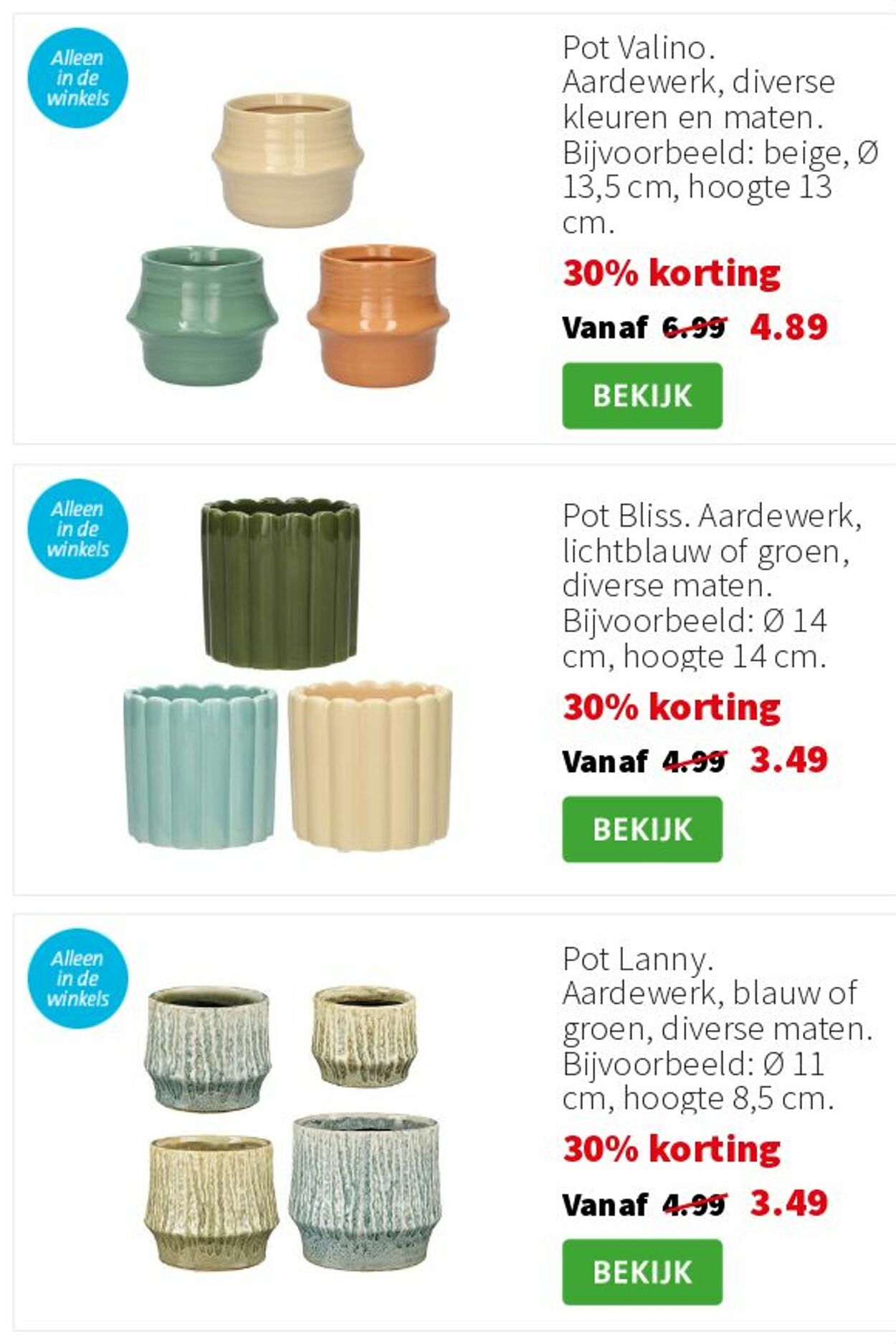 Alleen in de winkels

Pot Valino. Aardewerk, diverse kleuren en maten. Bijvoorbeeld: beige, Ø 13,5 cm, hoogte 13 cm.

30% korting

Vanaf 6.99 4.89

BEKIJK

Alleen in de winkels

Pot Bliss. Aardewerk, lichtblauw of groen, diverse maten. Bijvoorbeeld: Ø 14 cm, hoogte 14 cm.

30% korting

Vanaf 4.99 3.49

BEKIJK

Alleen in de winkels

Pot Lanny. Aardewerk, blauw of groen, diverse maten. Bijvoorbeeld: Ø 11 cm, hoogte 8,5 cm.

30% korting

Vanaf 4.99 3.49

BEKIJK